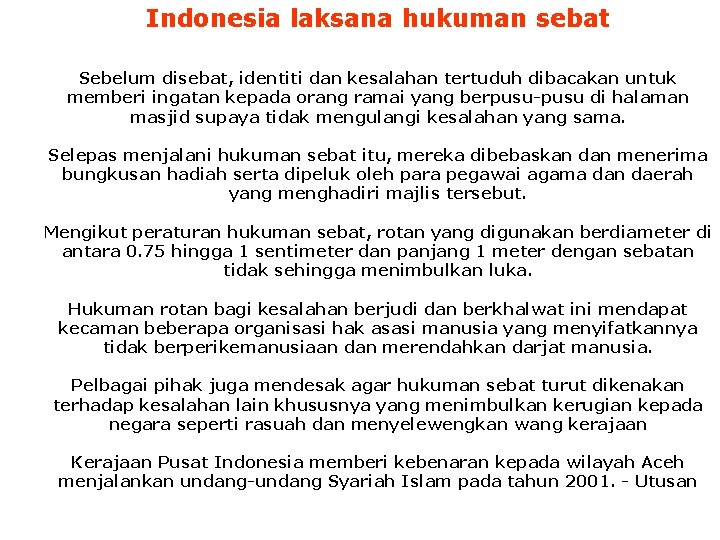 Indonesia laksana hukuman sebat

Sebelum disebat, identiti dan kesalahan tertuduh dibacakan untuk memberi ingatan kepada orang ramai yang berpusu-pusu di halaman masjid supaya tidak mengulangi kesalahan yang sama.

Selepas menjalani hukuman sebat itu, mereka dibebaskan dan menerima bungkusan hadiah serta dipeluk oleh para pegawai agama dan daerah yang menghadiri majlis tersebut.

Mengikut peraturan hukuman sebat, rotan yang digunakan berdiameter di antara 0.75 hingga 1 sentimeter dan panjang 1 meter dengan sebatan tidak sehingga menimbulkan luka.

Hukuman rotan bagi kesalahan berjudi dan berkhalwat ini mendapat kecaman beberapa organisasi hak asasi manusia yang menyifatkannya tidak berperikemanusiaan dan merendahkan darjat manusia.

Pelbagai pihak juga mendesak agar hukuman sebat turut dikenakan terhadap kesalahan lain khususnya yang menimbulkan kerugian kepada negara seperti rasuah dan menyelewengkan wang kerajaan

Kerajaan Pusat Indonesia memberi kebenaran kepada wilayah Aceh menjalankan undang-undang Syariah Islam pada tahun 2001. - Utusan